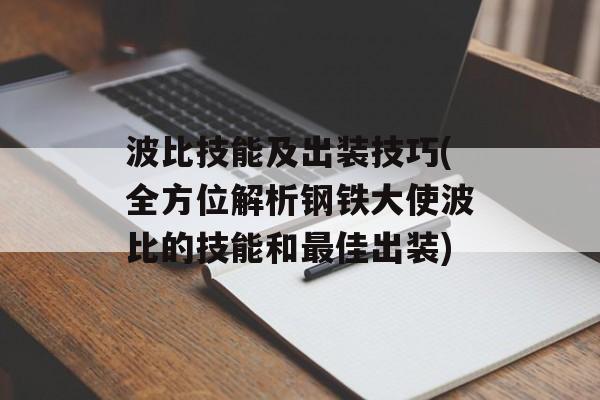 波比技能及出装技巧(全方位解析钢铁大使波比的技能和最佳出装)